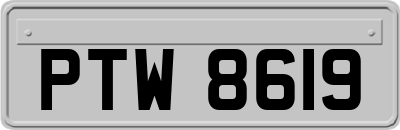 PTW 8619